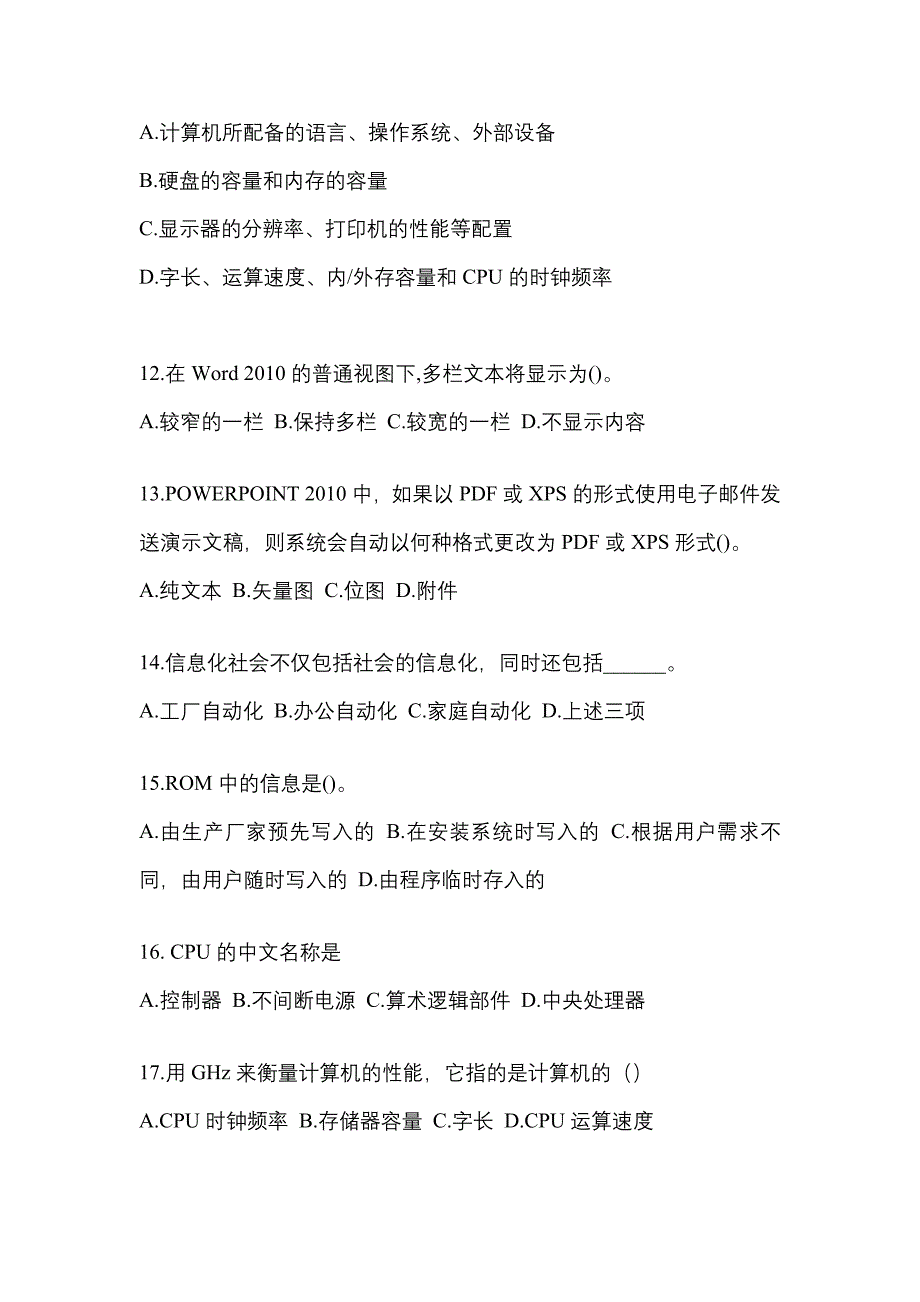 A.计算机所配备的语言、操作系统、外部设备

B.硬盘的容量和内存的容量

C.显示器的分辨率、打印机的性能等配置

D.字长、运算速度、内/外存容量和 CPU 的时钟频率

12.在 Word 2010 的普通视图下,多栏文本将显示为()。

A.较窄的一栏 B.保持多栏 C.较宽的一栏 D.不显示内容

13.POWERPOINT 2010 中，如果以 PDF 或 XPS 的形式使用电子邮件发送演示文稿，则系统会自动以何种格式更改为 PDF 或 XPS 形式()。

A.纯文本 B.矢量图 C.位图 D.附件

14.信息化社会不仅包括社会的信息化，同时还包括______。

A.工厂自动化 B.办公自动化 C.家庭自动化 D.上述三项

15.ROM 中的信息是()。

A.由生产厂家预先写入的 B.在安装系统时写入的 C.根据用户需求不同，由用户随时写入的 D.由程序临时存入的

16. CPU 的中文名称是

A.控制器 B.不间断电源 C.算术逻辑部件 D.中央处理器

17.用 GHz 来衡量计算机的性能，它指的是计算机的（）

A.CPU 时钟频率 B.存储器容量 C.字长 D.CPU 运算速度